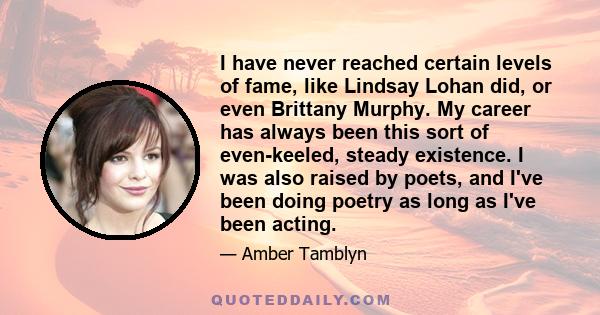 I have never reached certain levels of fame, like Lindsay Lohan did, or even Brittany Murphy. My career has always been this sort of even-keeled, steady existence. I was also raised by poets, and I've been doing poetry as long as I've been acting.

— Amber Tamblyn

QUOTEDDAILY.COM